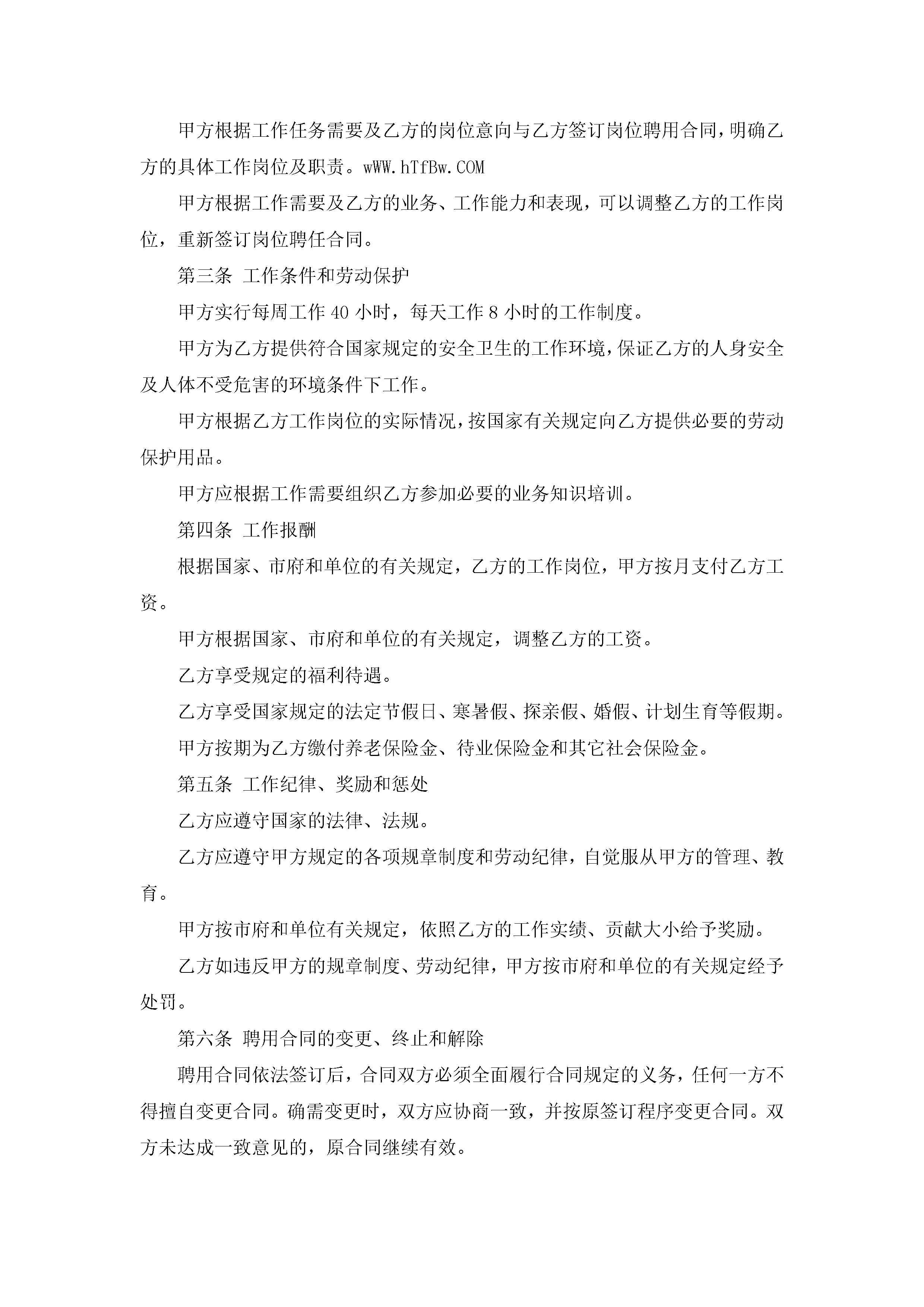 甲方根据工作任务需要及乙方的岗位意向与乙方签订岗位聘用合同，明确乙方的具体工作岗位及职责。wWW.hTfBw.COM

甲方根据工作需要及乙方的业务、工作能力和表现，可以调整乙方的工作岗位，重新签订岗位聘任合同。

第三条 工作条件和劳动保护

甲方实行每周工作 40 小时，每天工作 8 小时的工作制度。

甲方为乙方提供符合国家规定的安全卫生的工作环境，保证乙方的人身安全及人体不受危害的环境条件下工作。

甲方根据乙方工作岗位的实际情况，按国家有关规定向乙方提供必要的劳动保护用品。

甲方应根据工作需要组织乙方参加必要的业务知识培训。

第四条 工作报酬

根据国家、市府和单位的有关规定，乙方的工作岗位，甲方按月支付乙方工资。

甲方根据国家、市府和单位的有关规定，调整乙方的工资。

乙方享受规定的福利待遇。

乙方享受国家规定的法定节假日、寒暑假、探亲假、婚假、计划生育等假期。

甲方按期为乙方缴付养老保险金、待业保险金和其它社会保险金。

第五条 工作纪律、奖励和惩处

乙方应遵守国家的法律、法规。

乙方应遵守甲方规定的各项规章制度和劳动纪律，自觉服从甲方的管理、教育。

甲方按市府和单位有关规定，依照乙方的工作实绩、贡献大小给予奖励。

乙方如违反甲方的规章制度、劳动纪律，甲方按市府和单位的有关规定经予处罚。

第六条 聘用合同的变更、终止和解除

聘用合同依法签订后，合同双方必须全面履行合同规定的义务，任何一方不得擅自变更合同。确需变更时，双方应协商一致，并按原签订程序变更合同。双方未达成一致意见的，原合同继续有效。